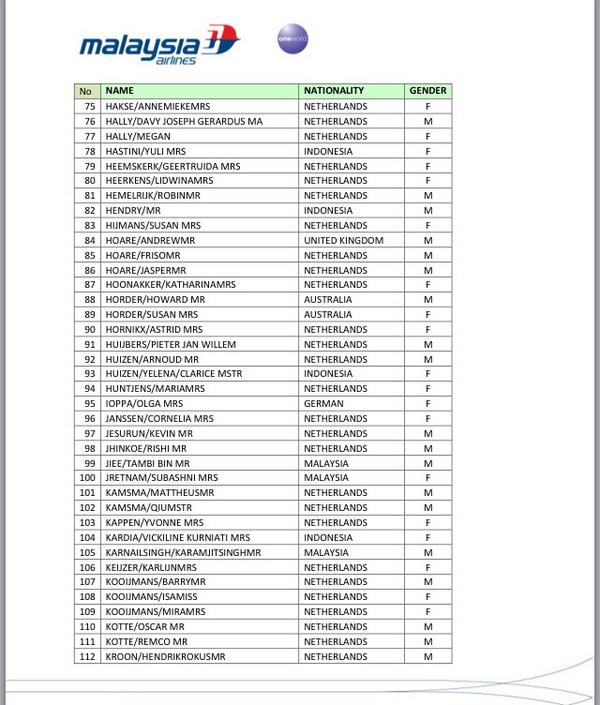 malaysia airlines

oneworld

| No | NAME | NATIONALITY | GENDER |
|---|---|---|---|
| 75 | HAKSE/ANNEMIEKEMRS | NETHERLANDS | F |
| 76 | HALLY/DAVY JOSEPH GERARDUS MA | NETHERLANDS | M |
| 77 | HALLY/MEGAN | NETHERLANDS | F |
| 78 | HASTINI/YULI MRS | INDONESIA | F |
| 79 | HEEMSKERK/GEERTRUIDA MRS | NETHERLANDS | F |
| 80 | HEERKENS/LIDWINAMRS | NETHERLANDS | F |
| 81 | HEMELRIJK/ROBINMR | NETHERLANDS | M |
| 82 | HENDRY/MR | INDONESIA | M |
| 83 | HIJMANS/SUSAN MRS | NETHERLANDS | F |
| 84 | HOARE/ANDREWMR | UNITED KINGDOM | M |
| 85 | HOARE/FRISOMR | NETHERLANDS | M |
| 86 | HOARE/JASPERMR | NETHERLANDS | M |
| 87 | HOONAKKER/KATHARINAMRS | NETHERLANDS | F |
| 88 | HORDER/HOWARD MR | AUSTRALIA | M |
| 89 | HORDER/SUSAN MRS | AUSTRALIA | F |
| 90 | HORNIKX/ASTRID MRS | NETHERLANDS | F |
| 91 | HUIJBERS/PIETER JAN WILLEM | NETHERLANDS | M |
| 92 | HUIZEN/ARNOUD MR | NETHERLANDS | M |
| 93 | HUIZEN/YELENA/CLARICE MSTR | INDONESIA | F |
| 94 | HUNTJENS/MARIAMRS | NETHERLANDS | F |
| 95 | IOPPA/OLGA MRS | GERMAN | F |
| 96 | JANSSEN/CORNELIA MRS | NETHERLANDS | F |
| 97 | JESURUN/KEVIN MR | NETHERLANDS | M |
| 98 | JHINKOE/RISHI MR | NETHERLANDS | M |
| 99 | JIEE/TAMBI BIN MR | MALAYSIA | M |
| 100 | JRETNAM/SUBASHNI MRS | MALAYSIA | F |
| 101 | KAMSMA/MATTHEUSMR | NETHERLANDS | M |
| 102 | KAMSMA/QIUMSTR | NETHERLANDS | M |
| 103 | KAPPEN/YVONNE MRS | NETHERLANDS | F |
| 104 | KARDIA/VICKILINE KURNIATI MRS | INDONESIA | F |
| 105 | KARNAILSINGH/KARAMJITSINGHMR | MALAYSIA | M |
| 106 | KEIJZER/KARLIJNMRS | NETHERLANDS | F |
| 107 | KOOIJMANS/BARRYMR | NETHERLANDS | M |
| 108 | KOOIJMANS/ISAMISS | NETHERLANDS | F |
| 109 | KOOIJMANS/MIRAMRS | NETHERLANDS | F |
| 110 | KOTTE/OSCAR MR | NETHERLANDS | M |
| 111 | KOTTE/REMCO MR | NETHERLANDS | M |
| 112 | KROON/HENDRIKROKUSMR | NETHERLANDS | M |